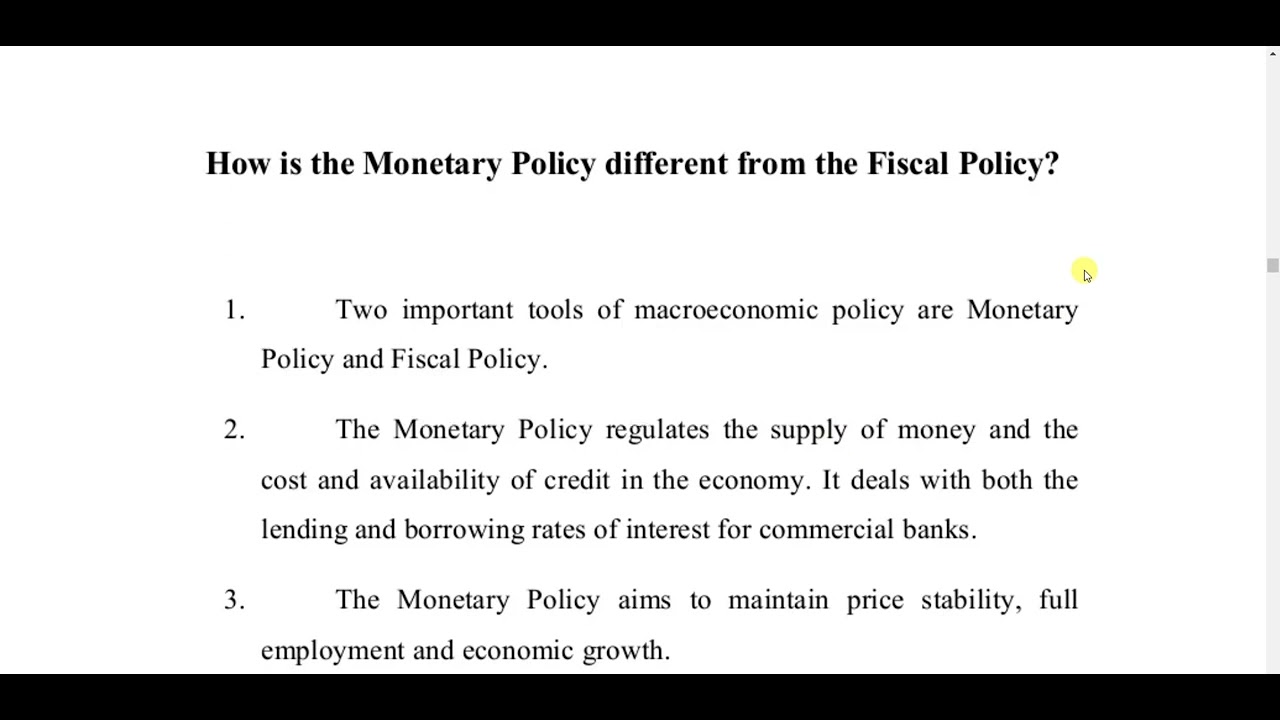 How is the Monetary Policy different from the Fiscal Policy?

1. Two important tools of macroeconomic policy are Monetary Policy and Fiscal Policy.

2. The Monetary Policy regulates the supply of money and the cost and availability of credit in the economy. It deals with both the lending and borrowing rates of interest for commercial banks.

3. The Monetary Policy aims to maintain price stability, full employment and economic growth.